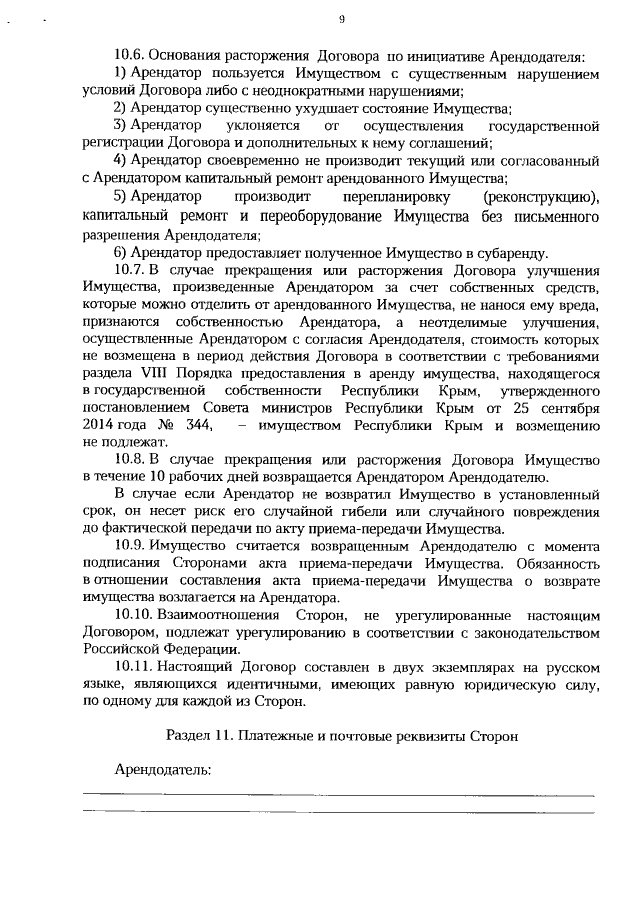 9

10.6. Основания расторжения Договора по инициативе Арендодателя:

1) Арендатор пользуется Имуществом с существенным нарушением условий Договора либо с неоднократными нарушениями;

2) Арендатор существенно ухудшает состояние Имущества;

3) Арендатор уклоняется от осуществления государственной регистрации Договора и дополнительных к нему соглашений;

4) Арендатор своевременно не производит текущий или согласованный с Арендатором капитальный ремонт арендованного Имущества;

5) Арендатор производит перепланировку (реконструкцию), капитальный ремонт и переоборудование Имущества без письменного разрешения Арендодателя;

6) Арендатор предоставляет полученное Имущество в субаренду.

10.7. В случае прекращения или расторжения Договора улучшения Имущества, произведенные Арендатором за счет собственных средств, которые можно отделить от арендованного Имущества, не нанося ему вреда, признаются собственностью Арендатора, а неотделимые улучшения, осуществленные Арендатором с согласия Арендодателя, стоимость которых не возмещена в период действия Договора в соответствии с требованиями раздела VIII Порядка предоставления в аренду имущества, находящегося в государственной собственности Республики Крым, утвержденного постановлением Совета министров Республики Крым от 25 сентября 2014 года № 344, – имуществом Республики Крым и возмещению не подлежат.

10.8. В случае прекращения или расторжения Договора Имущество в течение 10 рабочих дней возвращается Арендатором Арендодателю.

В случае если Арендатор не возвратил Имущество в установленный срок, он несет риск его случайной гибели или случайного повреждения до фактической передачи по акту приема-передачи Имущества.

10.9. Имущество считается возвращенным Арендодателю с момента подписания Сторонами акта приема-передачи Имущества. Обязанность в отношении составления акта приема-передачи Имущества о возврате имущества возлагается на Арендатора.

10.10. Взаимоотношения Сторон, не урегулированные настоящим Договором, подлежат урегулированию в соответствии с законодательством Российской Федерации.

10.11. Настоящий Договор составлен в двух экземплярах на русском языке, являющихся идентичными, имеющих равную юридическую силу, по одному для каждой из Сторон.

Раздел 11. Платежные и почтовые реквизиты Сторон

Арендодатель: